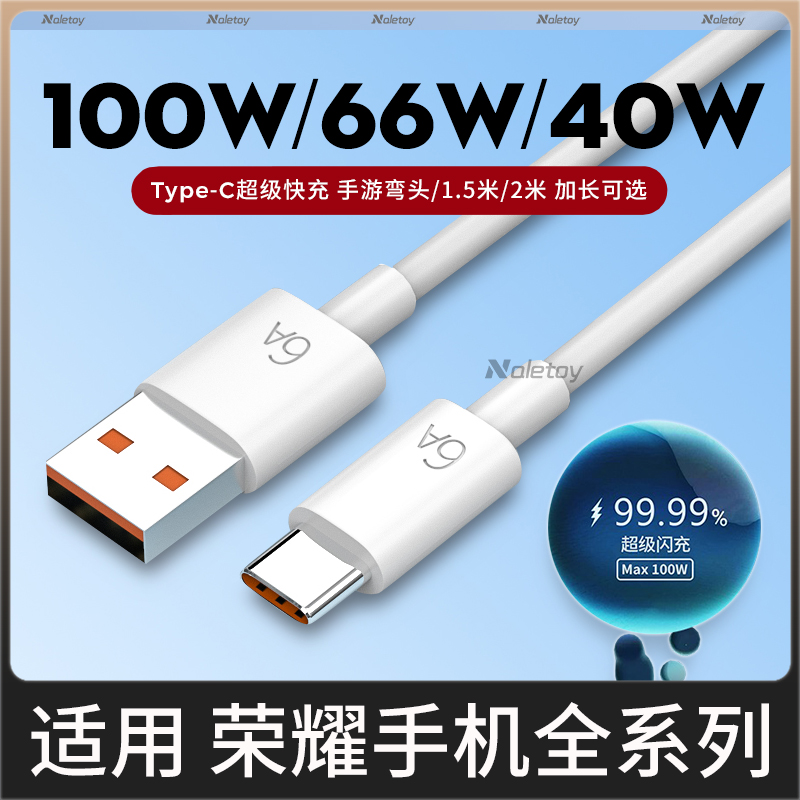 Noletoy Noletoy Noletoy Noletoy Noletoy

100W/66W/40W

Type-C超级快充 手游弯头/1.5米/2米 加长可选

6A

Noletoy

6A

99.99%
超级闪充
Max 100W

适用 荣耀手机全系列